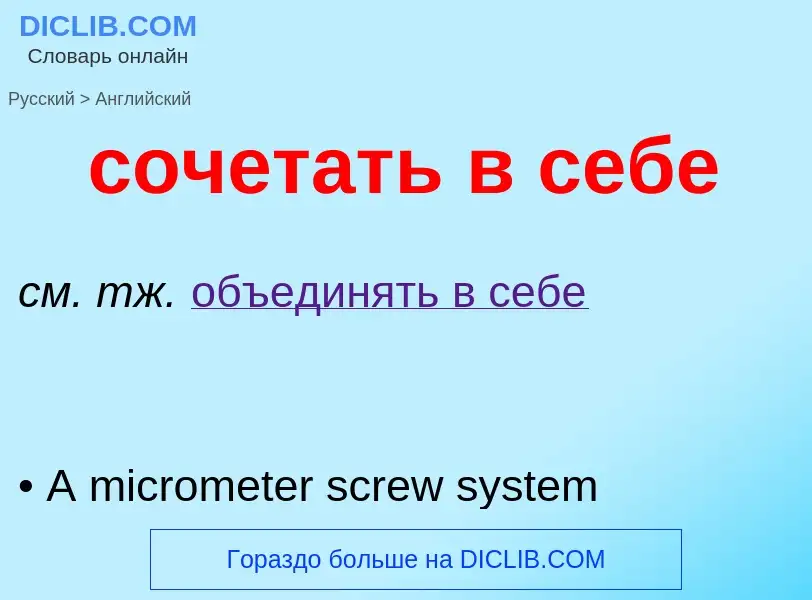 DICLIB.COM
Словарь онлайн

Русский > Английский

сочетать в себе

см. тж. объединять в себе

• A micrometer screw system

Гораздо больше на DICLIB.COM